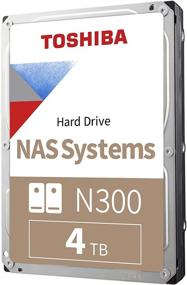 TOSHIBA

Hard Drive

NAS Systems

N300

4 TB